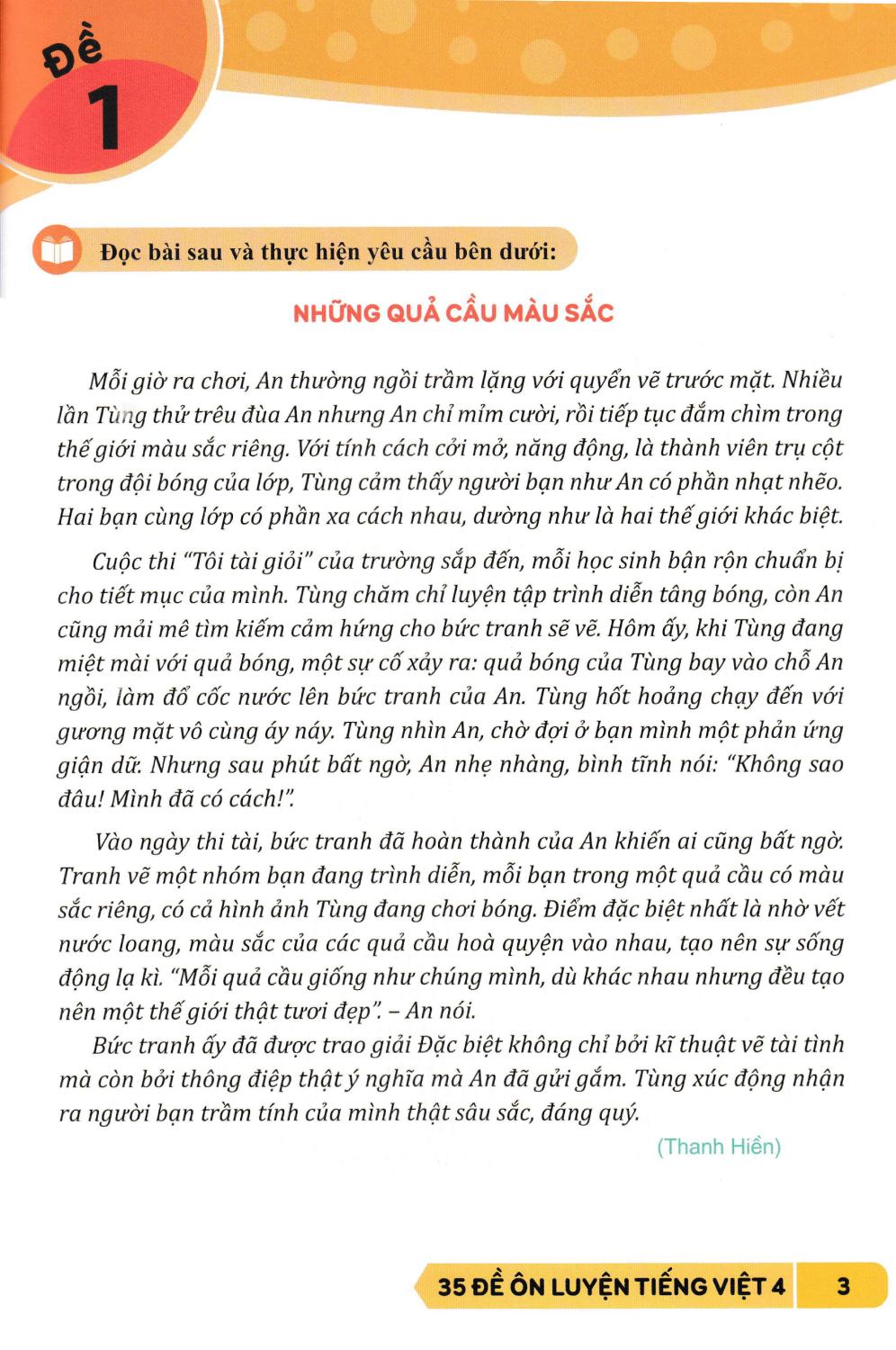 Đề
1

Đọc bài sau và thực hiện yêu cầu bên dưới:

NHỮNG QUẢ CẦU MÀU SẮC

Mỗi giờ ra chơi, An thường ngồi trầm lặng với quyển vẽ trước mặt. Nhiều lần Tùng thử trêu đùa An nhưng An chỉ mỉm cười, rồi tiếp tục đắm chìm trong thế giới màu sắc riêng. Với tính cách cởi mở, năng động, là thành viên trụ cột trong đội bóng của lớp, Tùng cảm thấy người bạn như An có phần nhạt nhẽo. Hai bạn cùng lớp có phần xa cách nhau, dường như là hai thế giới khác biệt.

Cuộc thi "Tôi tài giỏi" của trường sắp đến, mỗi học sinh bận rộn chuẩn bị cho tiết mục của mình. Tùng chăm chỉ luyện tập trình diễn tâng bóng, còn An cũng mải mê tìm kiếm cảm hứng cho bức tranh sẽ vẽ. Hôm ấy, khi Tùng đang miệt mài với quả bóng, một sự cố xảy ra: quả bóng của Tùng bay vào chỗ An ngồi, làm đổ cốc nước lên bức tranh của An. Tùng hốt hoảng chạy đến với gương mặt vô cùng áy náy. Tùng nhìn An, chờ đợi ở bạn mình một phản ứng giận dữ. Nhưng sau phút bất ngờ, An nhẹ nhàng, bình tĩnh nói: "Không sao đâu! Mình đã có cách!".

Vào ngày thi tài, bức tranh đã hoàn thành của An khiến ai cũng bất ngờ. Tranh vẽ một nhóm bạn đang trình diễn, mỗi bạn trong một quả cầu có màu sắc riêng, có cả hình ảnh Tùng đang chơi bóng. Điểm đặc biệt nhất là nhờ vết nước loang, màu sắc của các quả cầu hoà quyện vào nhau, tạo nên sự sống động lạ kì. "Mỗi quả cầu giống như chúng mình, dù khác nhau nhưng đều tạo nên một thế giới thật tươi đẹp". – An nói.

Bức tranh ấy đã được trao giải Đặc biệt không chỉ bởi kĩ thuật vẽ tài tình mà còn bởi thông điệp thật ý nghĩa mà An đã gửi gắm. Tùng xúc động nhận ra người bạn trầm tính của mình thật sâu sắc, đáng quý.

(Thanh Hiền)

35 ĐỀ ÔN LUYỆN TIẾNG VIỆT 4 3